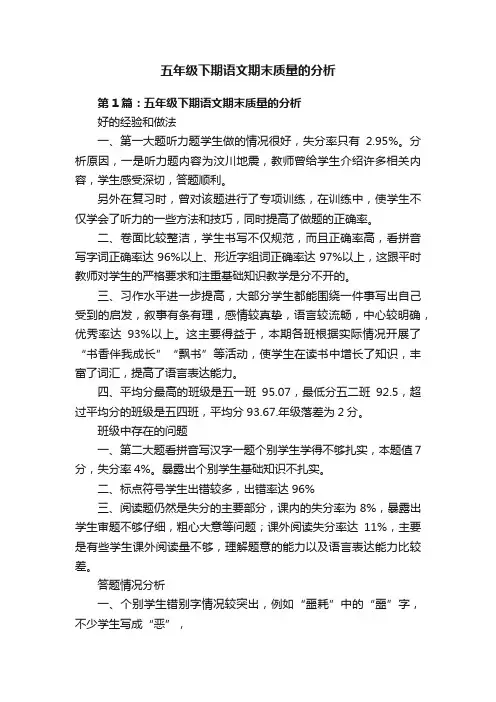 五年级下期语文期末质量的分析

第1篇：五年级下期语文期末质量的分析

好的经验和做法

一、第一大题听力题学生做的情况很好，失分率只有 2.95%。分析原因，一是听力题内容为汶川地震，教师曾给学生介绍许多相关内容，学生感受深切，答题顺利。

另外在复习时，曾对该题进行了专项训练，在训练中，使学生不仅学会了听力的一些方法和技巧，同时提高了做题的正确率。

二、卷面比较整洁，学生书写不仅规范，而且正确率高，看拼音写字词正确率达 96%以上、形近字组词正确率达 97%以上，这跟平时教师对学生的严格要求和注重基础知识教学是分不开的。

三、习作水平进一步提高，大部分学生都能围绕一件事写出自己受到的启发，叙事有条有理，感情较真挚，语言较流畅，中心较明确，优秀率达 93%以上。这主要得益于，本期各班根据实际情况开展了“书香伴我成长”“飘书”等活动，使学生在读书中增长了知识，丰富了词汇，提高了语言表达能力。

四、平均分最高的班级是五一班 95.07，最低分五二班 92.5，超过平均分的班级是五四班，平均分 93.67.年级落差为 2 分。

班级中存在的问题

一、第二大题看拼音写汉字一题个别学生学得不够扎实，本题值 7 分，失分率 4%。暴露出个别学生基础知识不扎实。

二、标点符号学生出错较多，出错率达 96%

三、阅读题仍然是失分的主要部分，课内的失分率为 8%，暴露出学生审题不够仔细，粗心大意等问题；课外阅读失分率达 11%，主要是有些学生课外阅读量不够，理解题意的能力以及语言表达能力比较差。

答题情况分析

一、个别学生错别字情况较突出，例如“噩耗”中的“噩”字，不少学生写成“恶”，